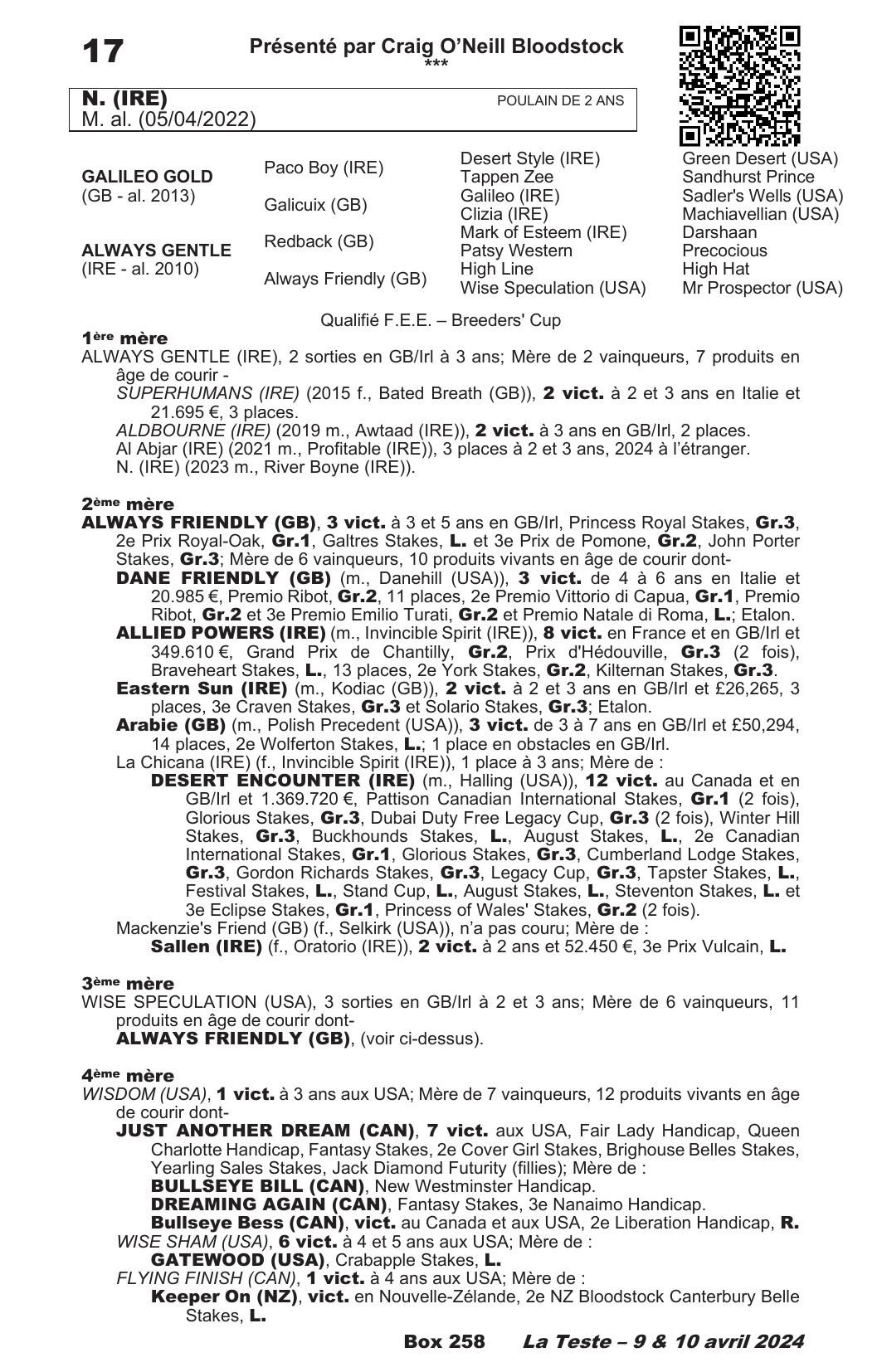 17

Présenté par Craig O'Neill Bloodstock
***

N. (IRE)
M. al. (05/04/2022)

POULAIN DE 2 ANS

| | | | |
|---|---|---|---|
| GALILEO GOLD (GB - al. 2013) | Paco Boy (IRE) | Desert Style (IRE) | Green Desert (USA) |
| | | Tappen Zee | Sandhurst Prince |
| | Galicuix (GB) | Galileo (IRE) | Sadler's Wells (USA) |
| | | Clizia (IRE) | Machiavellian (USA) |
| ALWAYS GENTLE (IRE - al. 2010) | Redback (GB) | Mark of Esteem (IRE) | Darshaan |
| | | Patsy Western | Precocious |
| | Always Friendly (GB) | High Line | High Hat |
| | | Wise Speculation (USA) | Mr Prospector (USA) |

Qualifié F.E.E. – Breeders' Cup

1ère mère
ALWAYS GENTLE (IRE), 2 sorties en GB/Irl à 3 ans; Mère de 2 vainqueurs, 7 produits en âge de courir -
SUPERHUMANS (IRE) (2015 f., Bated Breath (GB)), 2 vict. à 2 et 3 ans en Italie et 21.695 €, 3 places.
ALDBOURNE (IRE) (2019 m., Awtaad (IRE)), 2 vict. à 3 ans en GB/Irl, 2 places.
Al Abjar (IRE) (2021 m., Profitable (IRE)), 3 places à 2 et 3 ans, 2024 à l'étranger.
N. (IRE) (2023 m., River Boyne (IRE)).

2ème mère
ALWAYS FRIENDLY (GB), 3 vict. à 3 et 5 ans en GB/Irl, Princess Royal Stakes, Gr.3, 2e Prix Royal-Oak, Gr.1, Galtres Stakes, L. et 3e Prix de Pomone, Gr.2, John Porter Stakes, Gr.3; Mère de 6 vainqueurs, 10 produits vivants en âge de courir dont-
DANE FRIENDLY (GB) (m., Danehill (USA)), 3 vict. de 4 à 6 ans en Italie et 20.985 €, Premio Ribot, Gr.2, 11 places, 2e Premio Vittorio di Capua, Gr.1, Premio Ribot, Gr.2 et 3e Premio Emilio Turati, Gr.2 et Premio Natale di Roma, L.; Etalon.
ALLIED POWERS (IRE) (m., Invincible Spirit (IRE)), 8 vict. en France et en GB/Irl et 349.610 €, Grand Prix de Chantilly, Gr.2, Prix d'Hédouville, Gr.3 (2 fois), Braveheart Stakes, L., 13 places, 2e York Stakes, Gr.2, Kilternan Stakes, Gr.3.
Eastern Sun (IRE) (m., Kodiac (GB)), 2 vict. à 2 et 3 ans en GB/Irl et £26,265, 3 places, 3e Craven Stakes, Gr.3 et Solario Stakes, Gr.3; Etalon.
Arabie (GB) (m., Polish Precedent (USA)), 3 vict. de 3 à 7 ans en GB/Irl et £50,294, 14 places, 2e Wolferton Stakes, L.; 1 place en obstacles en GB/Irl.
La Chicana (IRE) (f., Invincible Spirit (IRE)), 1 place à 3 ans; Mère de :
DESERT ENCOUNTER (IRE) (m., Halling (USA)), 12 vict. au Canada et en GB/Irl et 1.369.720 €, Pattison Canadian International Stakes, Gr.1 (2 fois), Glorious Stakes, Gr.3, Dubai Duty Free Legacy Cup, Gr.3 (2 fois), Winter Hill Stakes, Gr.3, Buckhounds Stakes, L., August Stakes, L., 2e Canadian International Stakes, Gr.1, Glorious Stakes, Gr.3, Cumberland Lodge Stakes, Gr.3, Gordon Richards Stakes, Gr.3, Legacy Cup, Gr.3, Tapster Stakes, L., Festival Stakes, L., Stand Cup, L., August Stakes, L., Steventon Stakes, L. et 3e Eclipse Stakes, Gr.1, Princess of Wales' Stakes, Gr.2 (2 fois).
Mackenzie's Friend (GB) (f., Selkirk (USA)), n'a pas couru; Mère de :
Sallen (IRE) (f., Oratorio (IRE)), 2 vict. à 2 ans et 52.450 €, 3e Prix Vulcain, L.

3ème mère
WISE SPECULATION (USA), 3 sorties en GB/Irl à 2 et 3 ans; Mère de 6 vainqueurs, 11 produits en âge de courir dont-
ALWAYS FRIENDLY (GB), (voir ci-dessus).

4ème mère
WISDOM (USA), 1 vict. à 3 ans aux USA; Mère de 7 vainqueurs, 12 produits vivants en âge de courir dont-
JUST ANOTHER DREAM (CAN), 7 vict. aux USA, Fair Lady Handicap, Queen Charlotte Handicap, Fantasy Stakes, 2e Cover Girl Stakes, Brighouse Belles Stakes, Yearling Sales Stakes, Jack Diamond Futurity (fillies); Mère de :
BULLSEYE BILL (CAN), New Westminster Handicap.
DREAMING AGAIN (CAN), Fantasy Stakes, 3e Nanaimo Handicap.
Bullseye Bess (CAN), vict. au Canada et aux USA, 2e Liberation Handicap, R.
WISE SHAM (USA), 6 vict. à 4 et 5 ans aux USA; Mère de :
GATEWOOD (USA), Crabapple Stakes, L.
FLYING FINISH (CAN), 1 vict. à 4 ans aux USA; Mère de :
Keeper On (NZ), vict. en Nouvelle-Zélande, 2e NZ Bloodstock Canterbury Belle Stakes, L.

Box 258 La Teste – 9 & 10 avril 2024